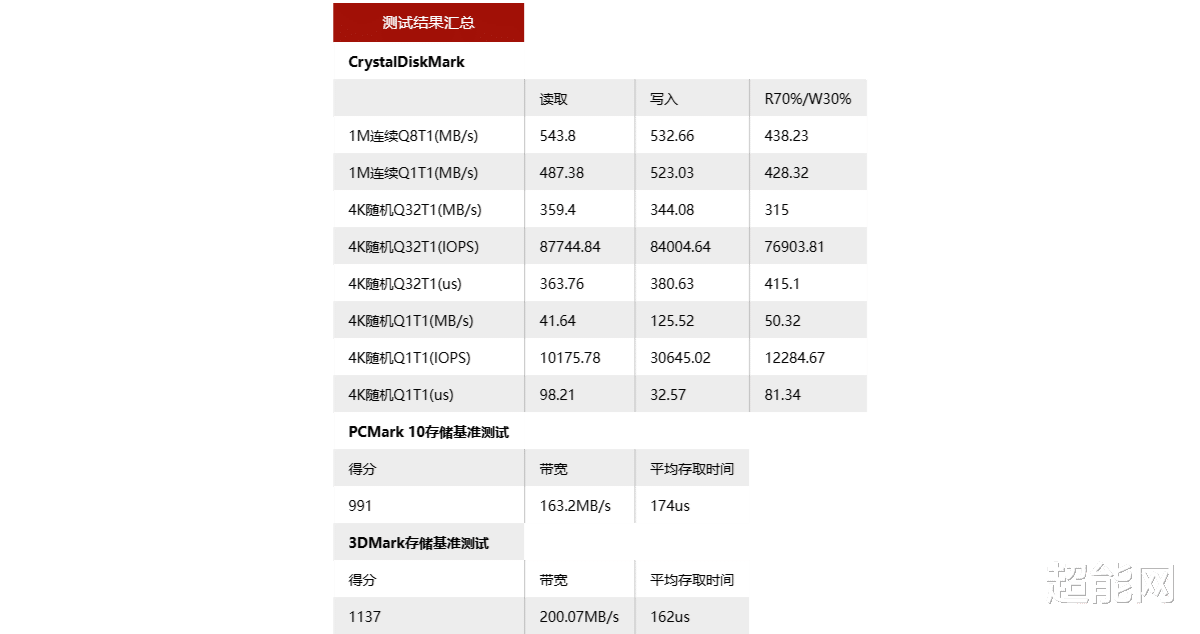 测试结果汇总

CrystalDiskMark

|  | 读取 | 写入 | R70%/W30% |
|---|---|---|---|
| 1M连续Q8T1(MB/s) | 543.8 | 532.66 | 438.23 |
| 1M连续Q1T1(MB/s) | 487.38 | 523.03 | 428.32 |
| 4K随机Q32T1(MB/s) | 359.4 | 344.08 | 315 |
| 4K随机Q32T1(IOPS) | 87744.84 | 84004.64 | 76903.81 |
| 4K随机Q32T1(us) | 363.76 | 380.63 | 415.1 |
| 4K随机Q1T1(MB/s) | 41.64 | 125.52 | 50.32 |
| 4K随机Q1T1(IOPS) | 10175.78 | 30645.02 | 12284.67 |
| 4K随机Q1T1(us) | 98.21 | 32.57 | 81.34 |

PCMark 10存储基准测试

| 得分 | 带宽 | 平均存取时间 |
|---|---|---|
| 991 | 163.2MB/s | 174us |

3DMark存储基准测试

| 得分 | 带宽 | 平均存取时间 |
|---|---|---|
| 1137 | 200.07MB/s | 162us |

超能网